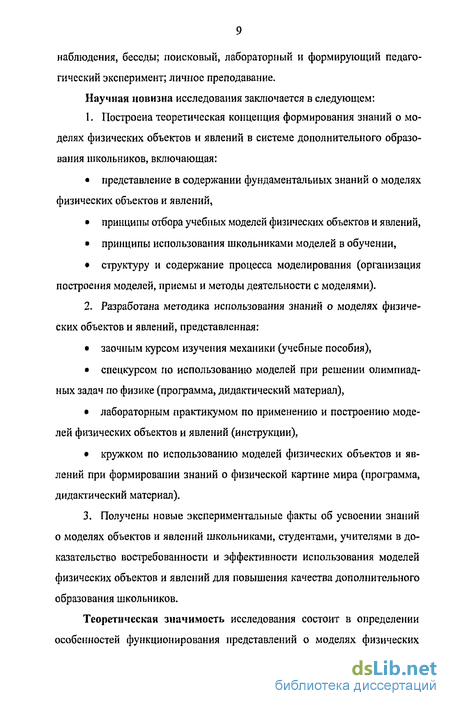 9

наблюдения, беседы; поисковый, лабораторный и формирующий педагогический эксперимент; личное преподавание.

Научная новизна исследования заключается в следующем:

1. Построена теоретическая концепция формирования знаний о моделях физических объектов и явлений в системе дополнительного образования школьников, включающая:

• представление в содержании фундаментальных знаний о моделях физических объектов и явлений,

• принципы отбора учебных моделей физических объектов и явлений,

• принципы использования школьниками моделей в обучении,

• структуру и содержание процесса моделирования (организация построения моделей, приемы и методы деятельности с моделями).

2. Разработана методика использования знаний о моделях физических объектов и явлений, представленная:

• заочным курсом изучения механики (учебные пособия),

• спецкурсом по использованию моделей при решении олимпиадных задач по физике (программа, дидактический материал),

• лабораторным практикумом по применению и построению моделей физических объектов и явлений (инструкции),

• кружком по использованию моделей физических объектов и явлений при формировании знаний о физической картине мира (программа, дидактический материал).

3. Получены новые экспериментальные факты об усвоении знаний о моделях объектов и явлений школьниками, студентами, учителями в доказательство востребованности и эффективности использования моделей физических объектов и явлений для повышения качества дополнительного образования школьников.

Теоретическая значимость исследования состоит в определении особенностей функционирования представлений о моделях физических

dsLib.net
библиотека диссертаций